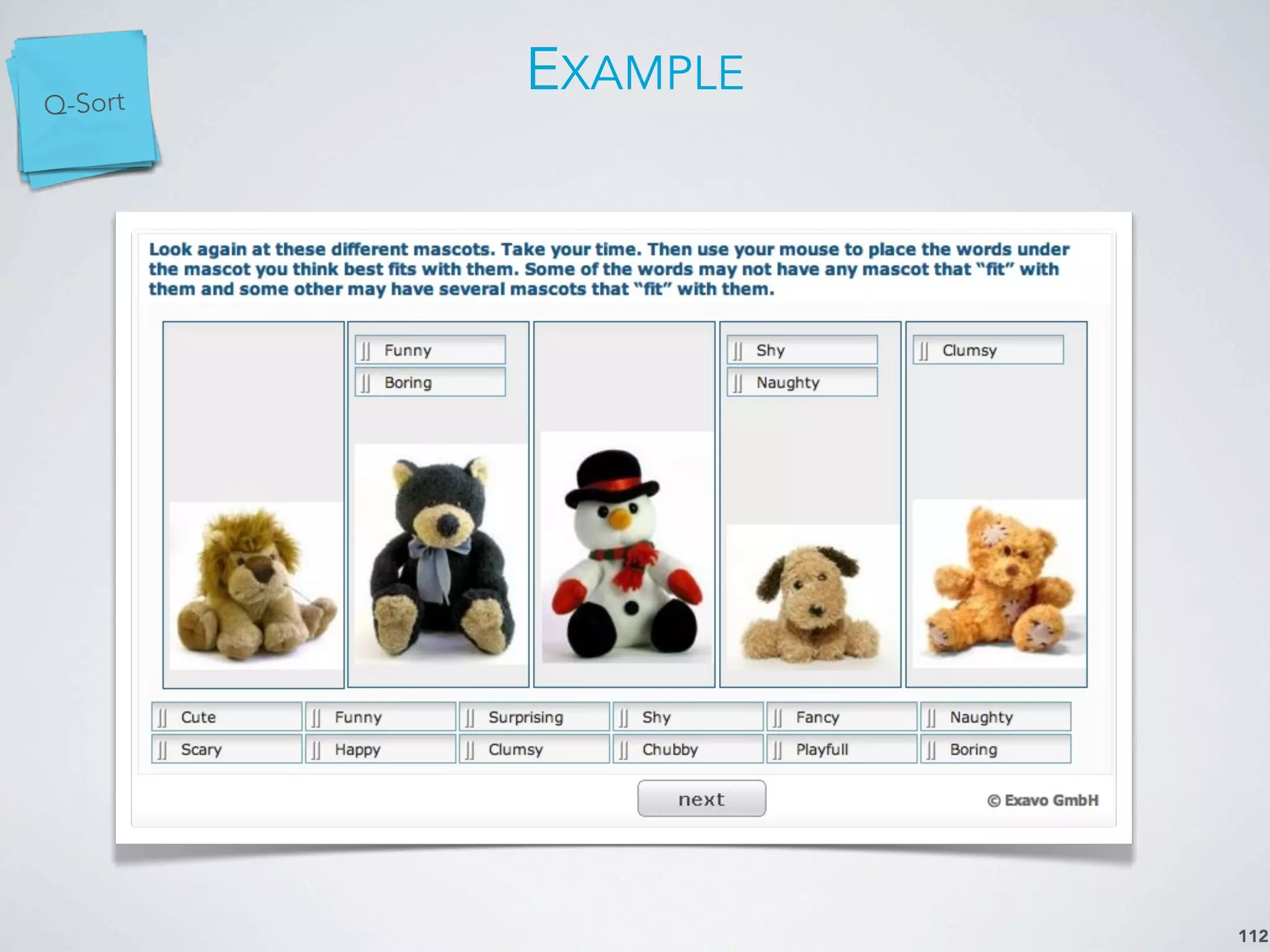 Q-Sort

EXAMPLE

Look again at these different mascots. Take your time. Then use your mouse to place the words under the mascot you think best fits with them. Some of the words may not have any mascot that "fit" with them and some other may have several mascots that "fit" with them.

Funny
Boring

Shy
Naughty

Clumsy

Cute
Funny
Surprising
Shy
Fancy
Naughty
Scary
Happy
Clumsy
Chubby
Playfull
Boring

next

© Exavo GmbH

112